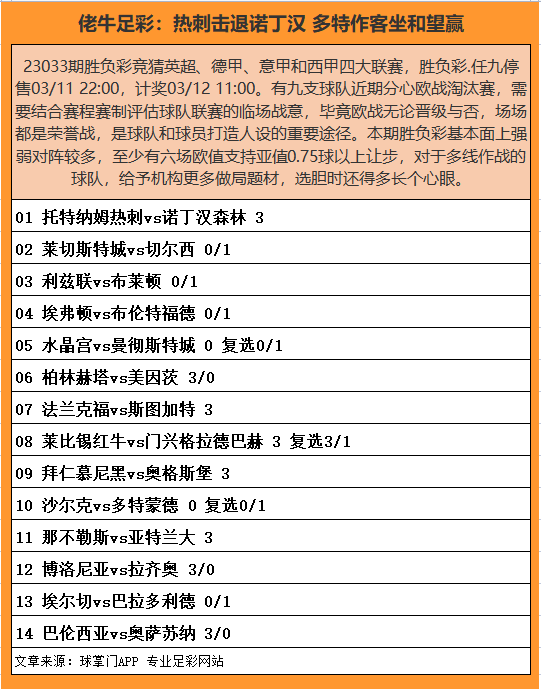 佬牛足彩：热刺击退诺丁汉 多特作客坐和望赢

23033期胜负彩竞猜英超、德甲、意甲和西甲四大联赛，胜负彩.任九停售03/11 22:00，计奖03/12 11:00。有九支球队近期分心欧战淘汰赛，需要结合赛程赛制评估球队联赛的临场战意，毕竟欧战无论晋级与否，场场都是荣誉战，是球队和球员打造人设的重要途径。本期胜负彩基本面上强弱对阵较多，至少有六场欧值支持亚值0.75球以上让步，对于多线作战的球队，给予机构更多做局题材，选胆时还得多长个心眼。

01 托特纳姆热刺vs诺丁汉森林 3

02 莱切斯特城vs切尔西 0/1

03 利兹联vs布莱顿 0/1

04 埃弗顿vs布伦特福德 0/1

05 水晶宫vs曼彻斯特城 0 复选0/1

06 柏林赫塔vs美因茨 3/0

07 法兰克福vs斯图加特 3

08 莱比锡红牛vs门兴格拉德巴赫 3 复选3/1

09 拜仁慕尼黑vs奥格斯堡 3

10 沙尔克vs多特蒙德 0 复选0/1

11 那不勒斯vs亚特兰大 3

12 博洛尼亚vs拉齐奥 3/0

13 埃尔切vs巴拉多利德 0/1

14 巴伦西亚vs奥萨苏纳 3/0

文章来源：球掌门APP 专业足彩网站